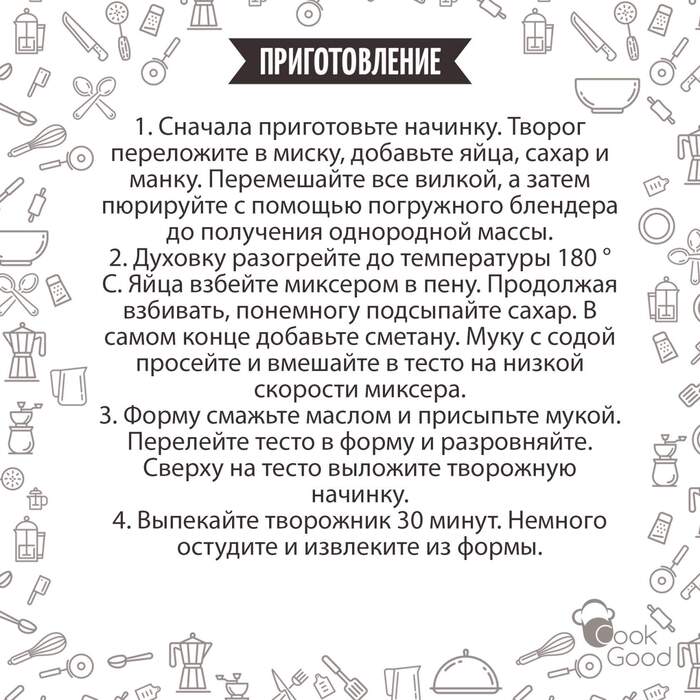 ПРИГОТОВЛЕНИЕ

1. Сначала приготовьте начинку. Творог переложите в миску, добавьте яйца, сахар и манку. Перемешайте все вилкой, а затем пюрируйте с помощью погружного блендера до получения однородной массы.
2. Духовку разогрейте до температуры 180 ° С. Яйца взбейте миксером в пену. Продолжая взбивать, понемногу подсыпайте сахар. В самом конце добавьте сметану. Муку с содой просейте и вмешайте в тесто на низкой скорости миксера.
3. Форму смажьте маслом и присыпьте мукой. Перелейте тесто в форму и разровняйте. Сверху на тесто выложите творожную начинку.
4. Выпекайте творожник 30 минут. Немного остудите и извлеките из формы.

Cook Good